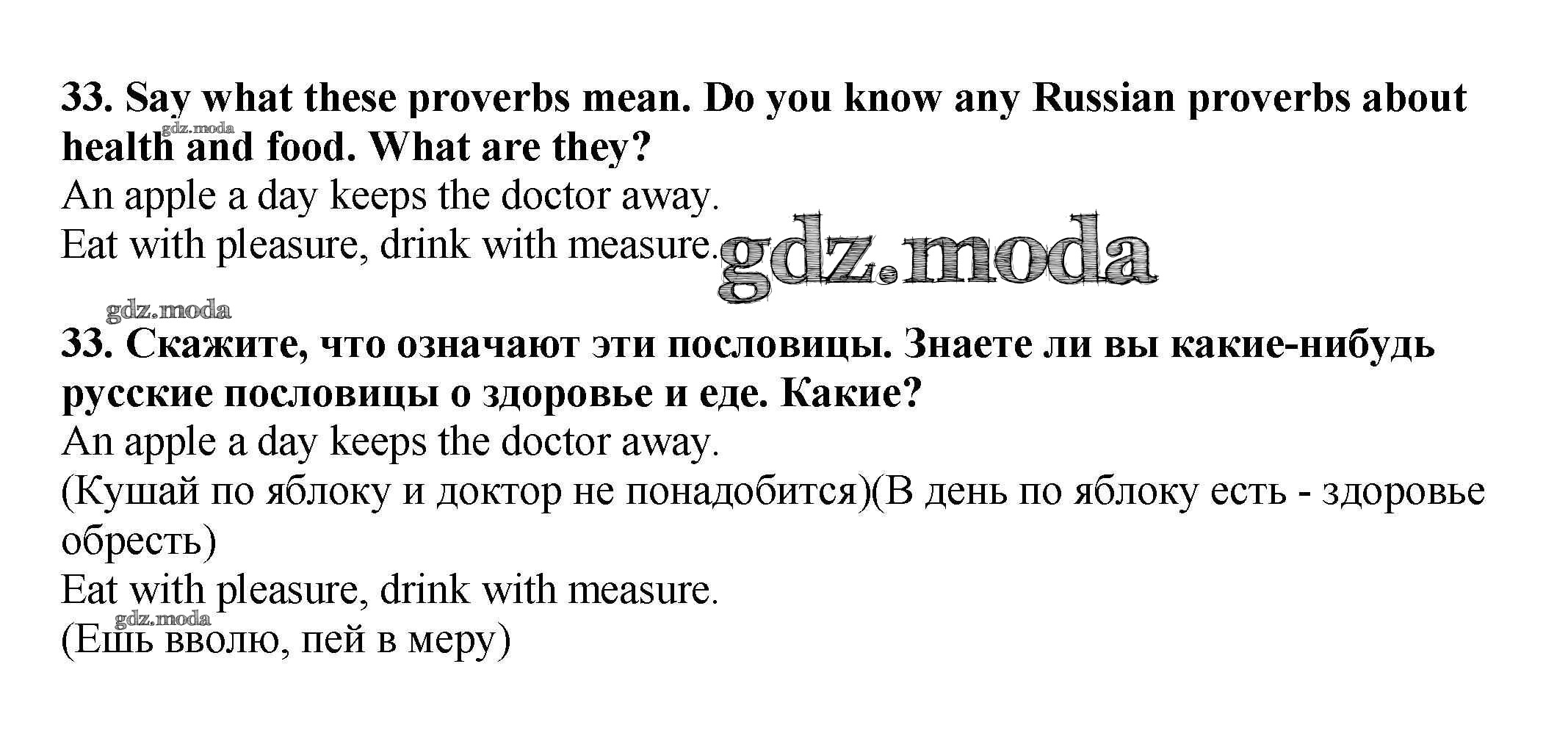 33. Say what these proverbs mean. Do you know any Russian proverbs about health and food. What are they?

An apple a day keeps the doctor away.
Eat with pleasure, drink with measure.

33. Скажите, что означают эти пословицы. Знаете ли вы какие-нибудь русские пословицы о здоровье и еде. Какие?

An apple a day keeps the doctor away.
(Кушай по яблоку и доктор не понадобится)(В день по яблоку есть - здоровье обресть)
Eat with pleasure, drink with measure.
(Ешь вволю, пей в меру)

gdz.moda